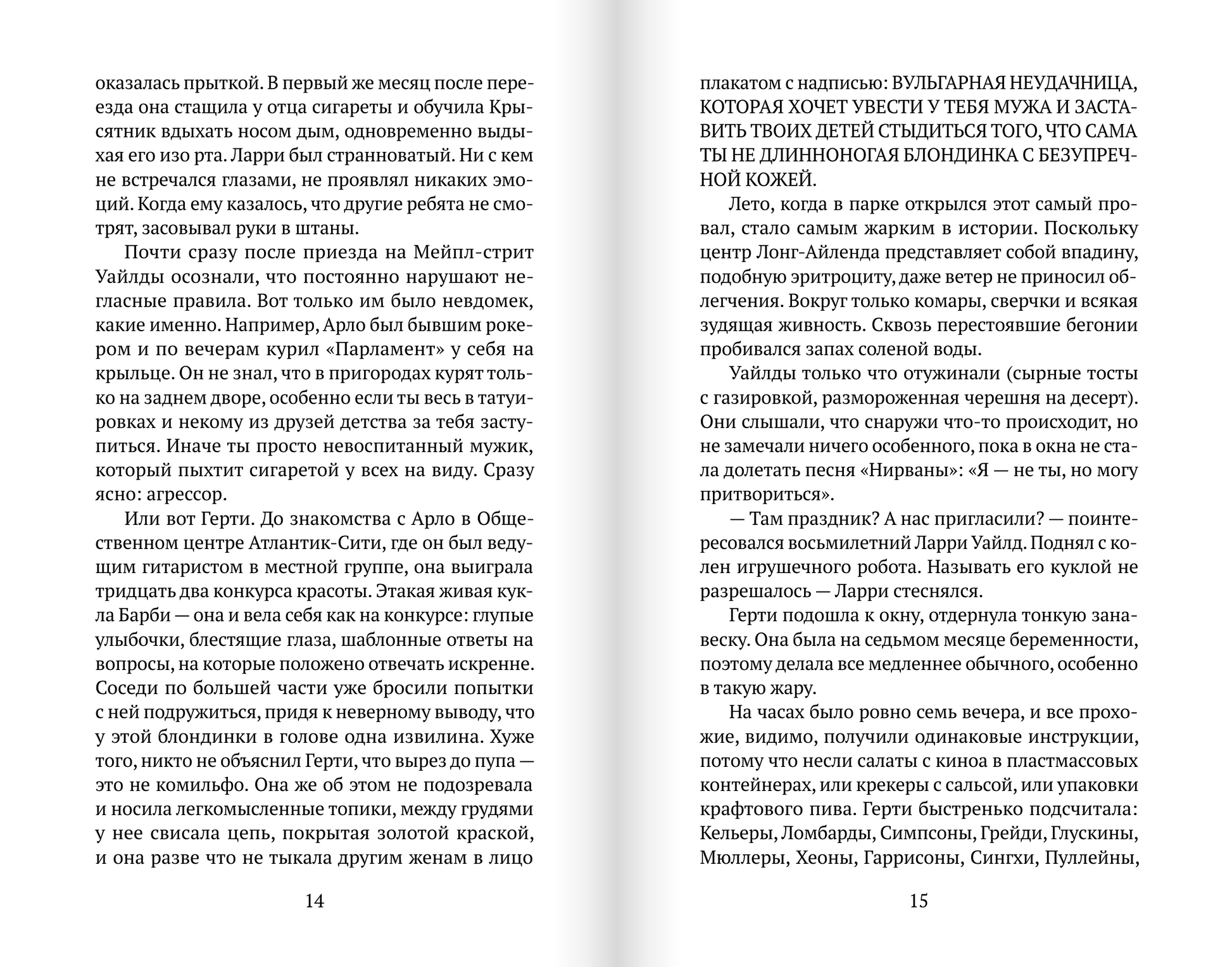 оказалась прыткой. В первый же месяц после переезда она стащила у отца сигареты и обучила Крысятник вдыхать носом дым, одновременно выдыхая его изо рта. Ларри был странноватый. Ни с кем не встречался глазами, не проявлял никаких эмоций. Когда ему казалось, что другие ребята не смотрят, засовывал руки в штаны.

Почти сразу после приезда на Мейпл-стрит Уайлды осознали, что постоянно нарушают негласные правила. Вот только им было невдомек, какие именно. Например, Арло был бывшим рокером и по вечерам курил «Парламент» у себя на крыльце. Он не знал, что в пригородах курят только на заднем дворе, особенно если ты весь в татуировках и некому из друзей детства за тебя заступиться. Иначе ты просто невоспитанный мужик, который пыхтит сигаретой у всех на виду. Сразу ясно: агрессор.

Или вот Герти. До знакомства с Арло в Общественном центре Атлантик-Сити, где он был ведущим гитаристом в местной группе, она выиграла тридцать два конкурса красоты. Этакая живая кукла Барби — она и вела себя как на конкурсе: глупые улыбочки, блестящие глаза, шаблонные ответы на вопросы, на которые положено отвечать искренне. Соседи по большей части уже бросили попытки с ней подружиться, придя к неверному выводу, что у этой блондинки в голове одна извилина. Хуже того, никто не объяснил Герти, что вырез до пупа — это не комильфо. Она же об этом не подозревала и носила легкомысленные топики, между грудями у нее свисала цепь, покрытая золотой краской, и она разве что не тыкала другим женам в лицо

14

плакатом с надписью: ВУЛЬГАРНАЯ НЕУДАЧНИЦА, КОТОРАЯ ХОЧЕТ УВЕСТИ У ТЕБЯ МУЖА И ЗАСТАВИТЬ ТВОИХ ДЕТЕЙ СТЫДИТЬСЯ ТОГО, ЧТО САМА ТЫ НЕ ДЛИННОНОГАЯ БЛОНДИНКА С БЕЗУПРЕЧНОЙ КОЖЕЙ.

Лето, когда в парке открылся этот самый провал, стало самым жарким в истории. Поскольку центр Лонг-Айленда представляет собой впадину, подобную эритроциту, даже ветер не приносил облегчения. Вокруг только комары, сверчки и всякая зудящая живность. Сквозь перестоявшие бегонии пробивался запах соленой воды.

Уайлды только что отужинали (сырные тосты с газировкой, размороженная черешня на десерт). Они слышали, что снаружи что-то происходит, но не замечали ничего особенного, пока в окна не стала долетать песня «Нирваны»: «Я — не ты, но могу притвориться».

— Там праздник? А нас пригласили? — поинтересовался восьмилетний Ларри Уайлд. Поднял с колен игрушечного робота. Называть его куклой не разрешалось — Ларри стеснялся.

Герти подошла к окну, отдернула тонкую занавеску. Она была на седьмом месяце беременности, поэтому делала все медленнее обычного, особенно в такую жару.

На часах было ровно семь вечера, и все прохожие, видимо, получили одинаковые инструкции, потому что несли салаты с киноа в пластмассовых контейнерах, или крекеры с сальсой, или упаковки крафтового пива. Герти быстренько подсчитала: Кельеры, Ломбарды, Симпсоны, Грейди, Глускины, Мюллеры, Хеоны, Гаррисоны, Сингхи, Пуллейны,

15